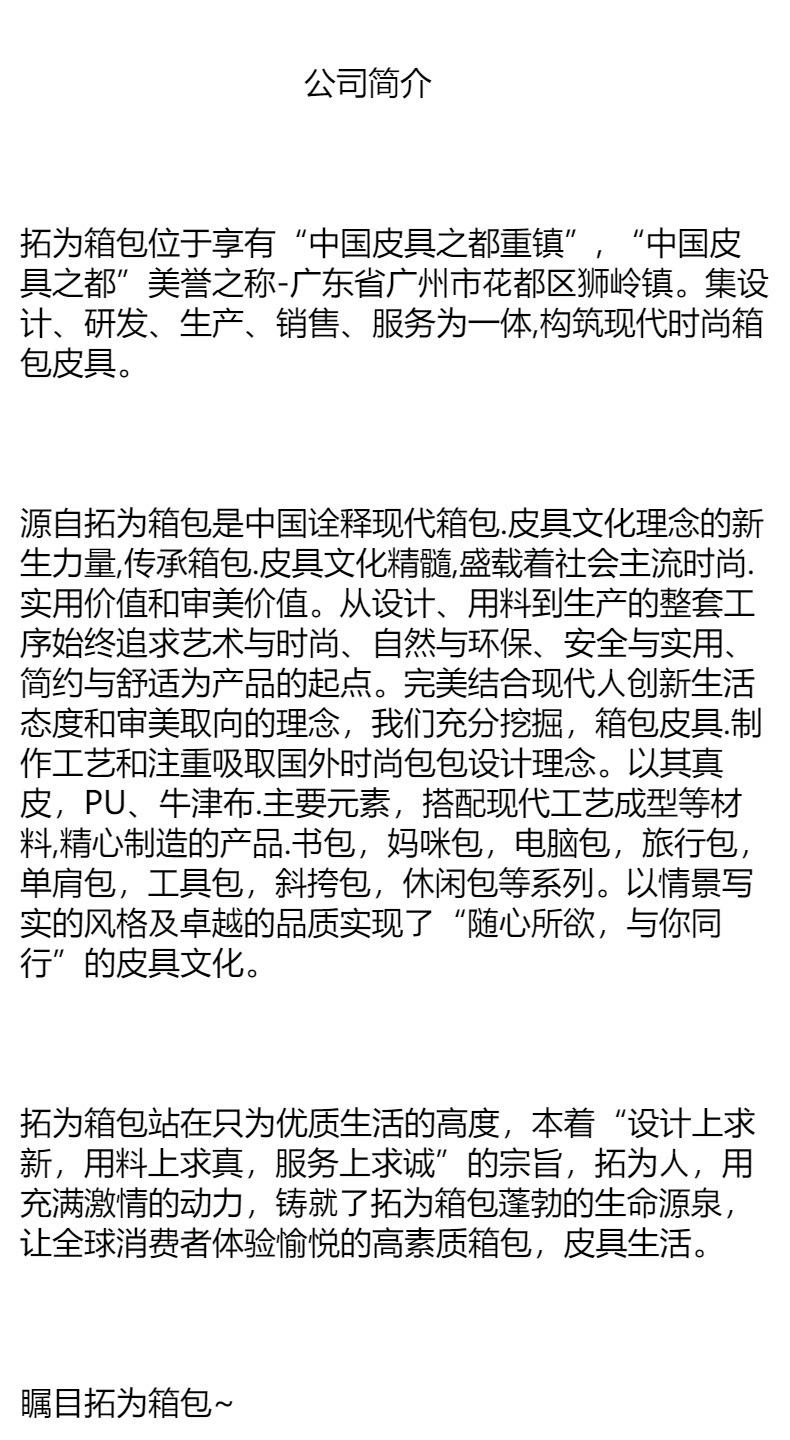 公司简介

拓为箱包位于享有“中国皮具之都重镇”，“中国皮具之都”美誉之称-广东省广州市花都区狮岭镇。集设计、研发、生产、销售、服务为一体,构筑现代时尚箱包皮具。

源自拓为箱包是中国诠释现代箱包.皮具文化理念的新生力量,传承箱包.皮具文化精髓,盛载着社会主流时尚.实用价值和审美价值。从设计、用料到生产的整套工序始终追求艺术与时尚、自然与环保、安全与实用、简约与舒适为产品的起点。完美结合现代人创新生活态度和审美取向的理念，我们充分挖掘，箱包皮具.制作工艺和注重吸取国外时尚包包设计理念。以其真皮，PU、牛津布.主要元素，搭配现代工艺成型等材料,精心制造的产品.书包，妈咪包，电脑包，旅行包，单肩包，工具包，斜挎包，休闲包等系列。以情景写实的风格及卓越的品质实现了“随心所欲，与你同行”的皮具文化。

拓为箱包站在只为优质生活的高度，本着“设计上求新，用料上求真，服务上求诚”的宗旨，拓为人，用充满激情的动力，铸就了拓为箱包蓬勃的生命源泉，让全球消费者体验愉悦的高素质箱包，皮具生活。

瞩目拓为箱包~